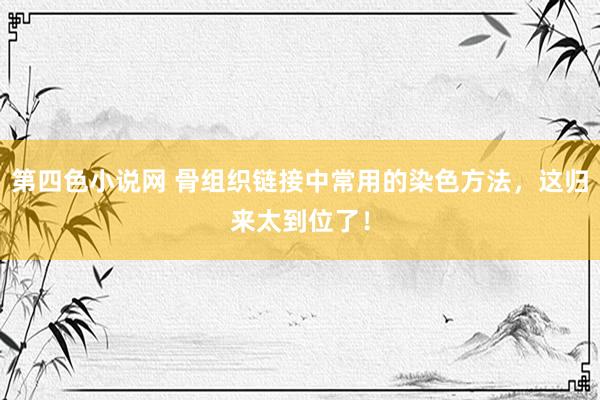 第四色小说网 骨组织链接中常用的染色方法，这归来太到位了！